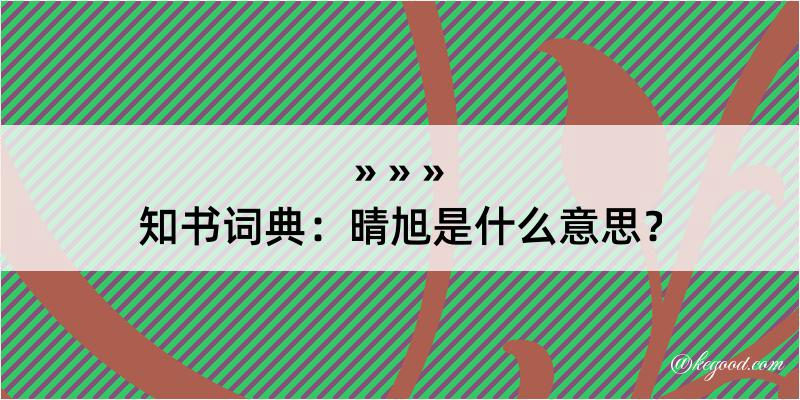 » » »

知书词典：晴旭是什么意思？

@kegood.com